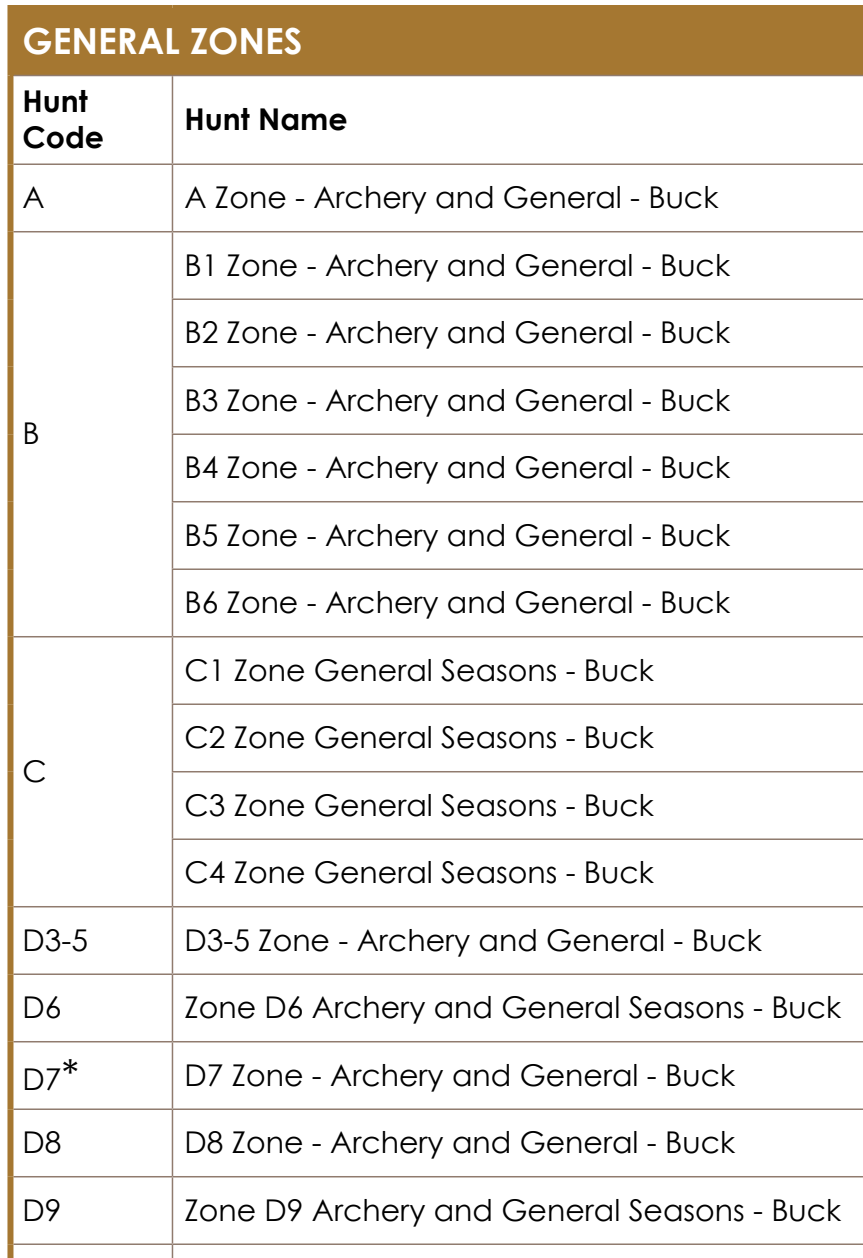 GENERAL ZONES

| Hunt Code | Hunt Name |
|---|---|
| A | A Zone - Archery and General - Buck |
| B | B1 Zone - Archery and General - Buck |
| | B2 Zone - Archery and General - Buck |
| | B3 Zone - Archery and General - Buck |
| | B4 Zone - Archery and General - Buck |
| | B5 Zone - Archery and General - Buck |
| | B6 Zone - Archery and General - Buck |
| C | C1 Zone General Seasons - Buck |
| | C2 Zone General Seasons - Buck |
| | C3 Zone General Seasons - Buck |
| | C4 Zone General Seasons - Buck |
| D3-5 | D3-5 Zone - Archery and General - Buck |
| D6 | Zone D6 Archery and General Seasons - Buck |
| D7* | D7 Zone - Archery and General - Buck |
| D8 | D8 Zone - Archery and General - Buck |
| D9 | Zone D9 Archery and General Seasons - Buck |